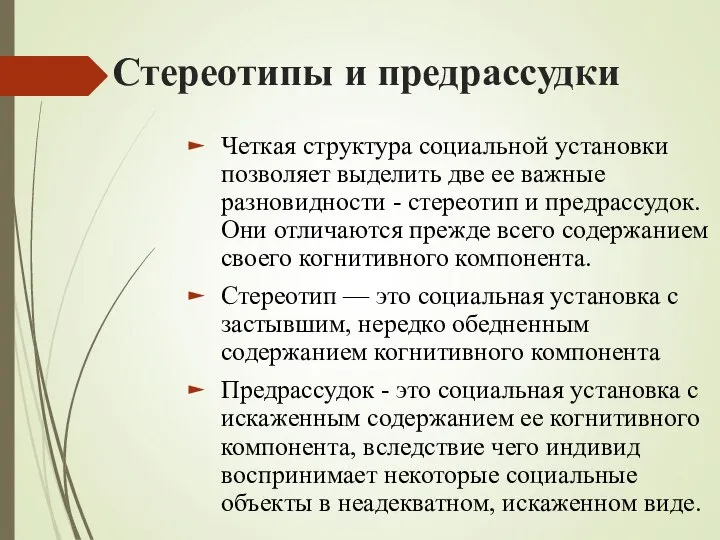 Стереотипы и предрассудки

Четкая структура социальной установки позволяет выделить две ее важные разновидности - стереотип и предрассудок. Они отличаются прежде всего содержанием своего когнитивного компонента.

Стереотип — это социальная установка с застывшим, нередко обедненным содержанием когнитивного компонента

Предрассудок - это социальная установка с искаженным содержанием ее когнитивного компонента, вследствие чего индивид воспринимает некоторые социальные объекты в неадекватном, искаженном виде.